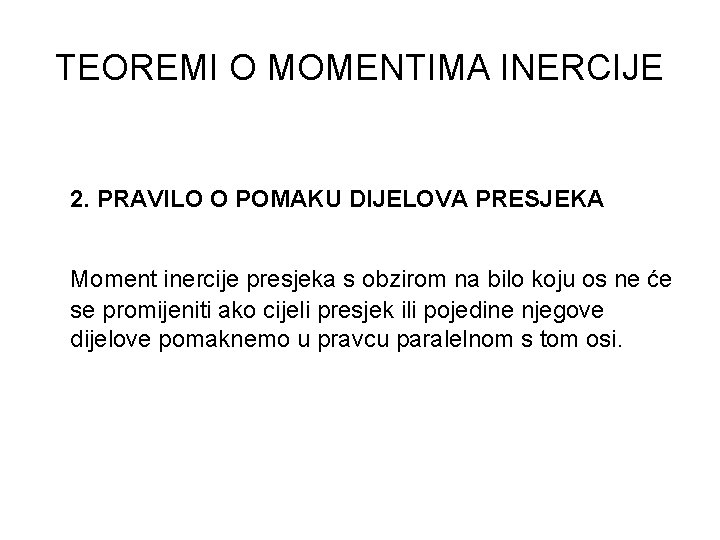 TEOREMI O MOMENTIMA INERCIJE

2. PRAVILO O POMAKU DIJELOVA PRESJEKA

Moment inercije presjeka s obzirom na bilo koju os ne će se promijeniti ako cijeli presjek ili pojedine njegove dijelove pomaknemo u pravcu paralelnom s tom osi.